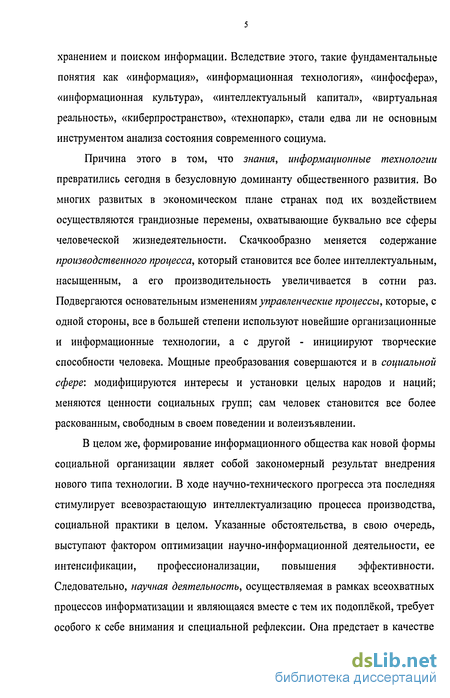 5

хранением и поиском информации. Вследствие этого, такие фундаментальные понятия как «информация», «информационная технология», «инфосфера», «информационная культура», «интеллектуальный капитал», «виртуальная реальность», «киберпространство», «технопарк», стали едва ли не основным инструментом анализа состояния современного социума.

Причина этого в том, что знания, информационные технологии превратились сегодня в безусловную доминанту общественного развития. Во многих развитых в экономическом плане странах под их воздействием осуществляются грандиозные перемены, охватывающие буквально все сферы человеческой жизнедеятельности. Скачкообразно меняется содержание производственного процесса, который становится все более интеллектуальным, насыщенным, а его производительность увеличивается в сотни раз. Подвергаются основательным изменениям управленческие процессы, которые, с одной стороны, все в большей степени используют новейшие организационные и информационные технологии, а с другой - инициируют творческие способности человека. Мощные преобразования совершаются и в социальной сфере: модифицируются интересы и установки целых народов и наций; меняются ценности социальных групп; сам человек становится все более раскованным, свободным в своем поведении и волеизъявлении.

В целом же, формирование информационного общества как новой формы социальной организации являет собой закономерный результат внедрения нового типа технологии. В ходе научно-технического прогресса эта последняя стимулирует всевозрастающую интеллектуализацию процесса производства, социальной практики в целом. Указанные обстоятельства, в свою очередь, выступают фактором оптимизации научно-информационной деятельности, ее интенсификации, профессионализации, повышения эффективности. Следовательно, научная деятельность, осуществляемая в рамках всеохватных процессов информатизации и являющаяся вместе с тем их подоплёкой, требует особого к себе внимания и специальной рефлексии. Она предстает в качестве

dsLib.net
библиотека диссертаций